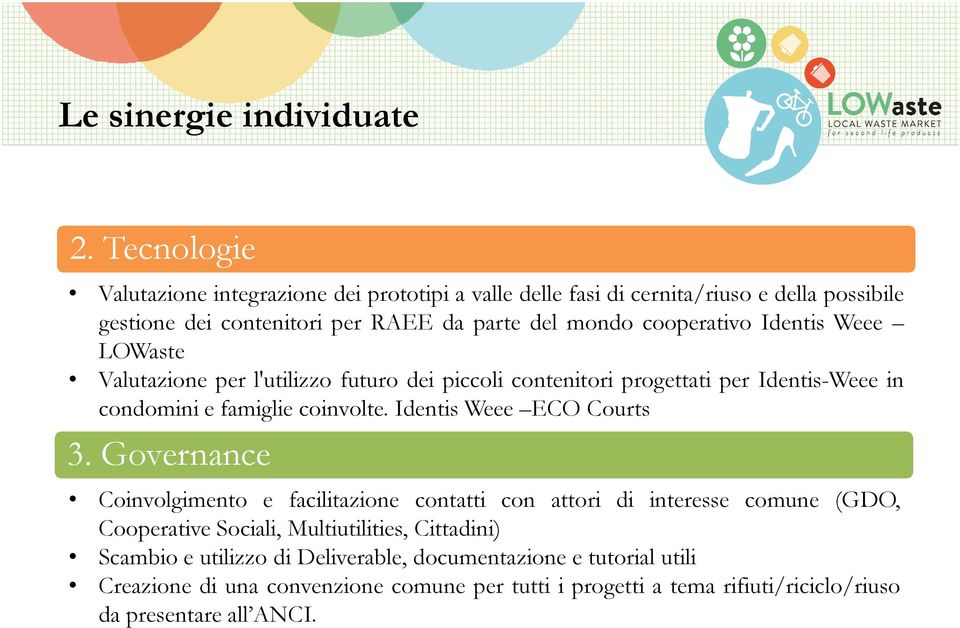 Le sinergie individuate

LOWaste
LOCAL WASTE MARKET
for second life products

2. Tecnologie

• Valutazione integrazione dei prototipi a valle delle fasi di cernita/riuso e della possibile gestione dei contenitori per RAEE da parte del mondo cooperativo Identis Weee – LOWaste
• Valutazione per l'utilizzo futuro dei piccoli contenitori progettati per Identis-Weee in condomini e famiglie coinvolte. Identis Weee –ECO Courts

3. Governance

• Coinvolgimento e facilitazione contatti con attori di interesse comune (GDO, Cooperative Sociali, Multiutilities, Cittadini)
• Scambio e utilizzo di Deliverable, documentazione e tutorial utili
• Creazione di una convenzione comune per tutti i progetti a tema rifiuti/riciclo/riuso da presentare all'ANCI.